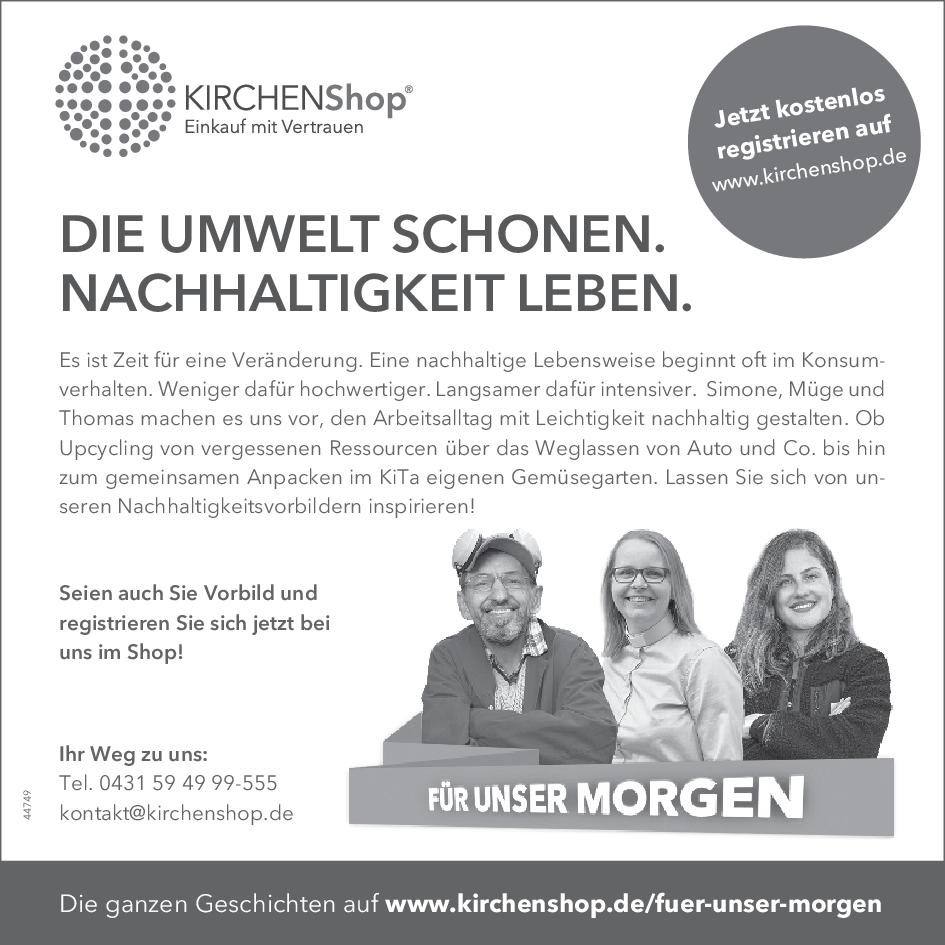 KIRCHENShop®
Einkauf mit Vertrauen

Jetzt kostenlos registrieren auf www.kirchenshop.de

DIE UMWELT SCHONEN.
NACHHALTIGKEIT LEBEN.

Es ist Zeit für eine Veränderung. Eine nachhaltige Lebensweise beginnt oft im Konsumverhalten. Weniger dafür hochwertiger. Langsamer dafür intensiver. Simone, Müge und Thomas machen es uns vor, den Arbeitsalltag mit Leichtigkeit nachhaltig gestalten. Ob Upcycling von vergessenen Ressourcen über das Weglassen von Auto und Co. bis hin zum gemeinsamen Anpacken im KiTa eigenen Gemüsegarten. Lassen Sie sich von unseren Nachhaltigkeitsvorbildern inspirieren!

Seien auch Sie Vorbild und registrieren Sie sich jetzt bei uns im Shop!

Ihr Weg zu uns:
Tel. 0431 59 49 99-555
kontakt@kirchenshop.de

44749

FÜR UNSER MORGEN

Die ganzen Geschichten auf www.kirchenshop.de/fuer-unser-morgen